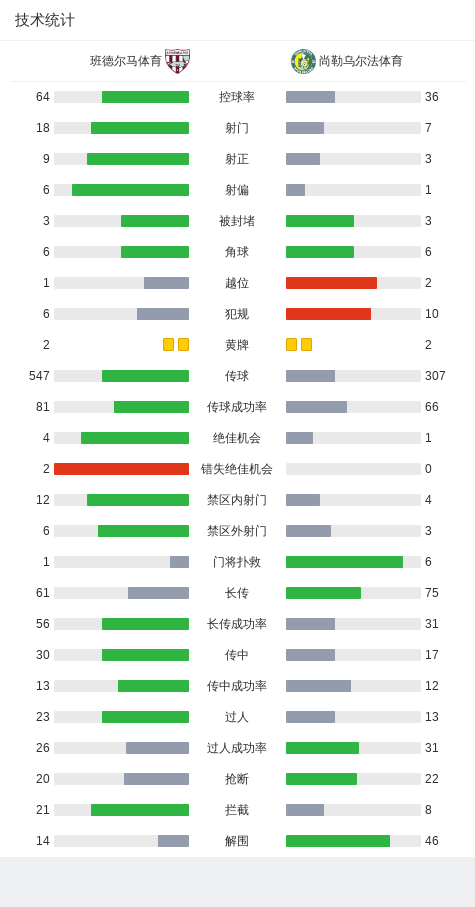 技术统计

班德尔马体育　尚勒乌尔法体育

| | | |
|---|---|---|
| 64 | 控球率 | 36 |
| 18 | 射门 | 7 |
| 9 | 射正 | 3 |
| 6 | 射偏 | 1 |
| 3 | 被封堵 | 3 |
| 6 | 角球 | 6 |
| 1 | 越位 | 2 |
| 6 | 犯规 | 10 |
| 2 | 黄牌 | 2 |
| 547 | 传球 | 307 |
| 81 | 传球成功率 | 66 |
| 4 | 绝佳机会 | 1 |
| 2 | 错失绝佳机会 | 0 |
| 12 | 禁区内射门 | 4 |
| 6 | 禁区外射门 | 3 |
| 1 | 门将扑救 | 6 |
| 61 | 长传 | 75 |
| 56 | 长传成功率 | 31 |
| 30 | 传中 | 17 |
| 13 | 传中成功率 | 12 |
| 23 | 过人 | 13 |
| 26 | 过人成功率 | 31 |
| 20 | 抢断 | 22 |
| 21 | 拦截 | 8 |
| 14 | 解围 | 46 |